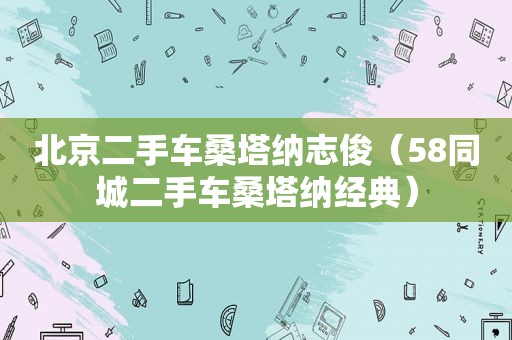 北京二手车桑塔纳志俊（58同城二手车桑塔纳经典）

STATIONERY